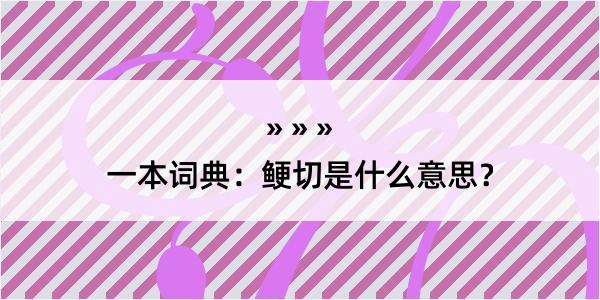 » » »

一本词典：鲠切是什么意思？